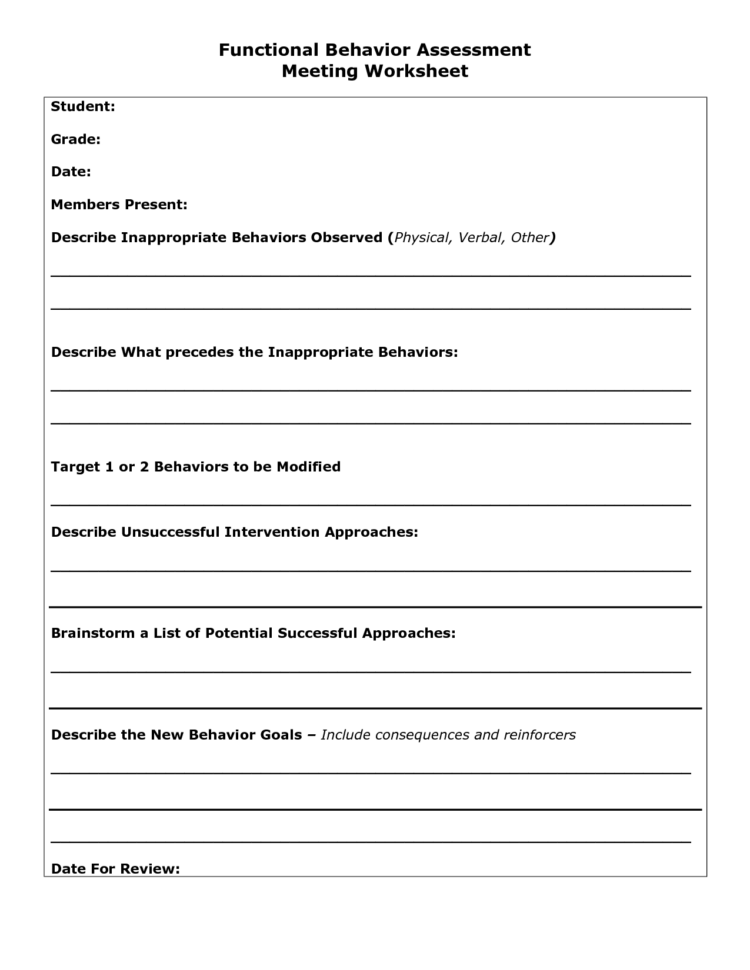 Functional Behavior Assessment
Meeting Worksheet

Student:

Grade:

Date:

Members Present:

Describe Inappropriate Behaviors Observed (Physical, Verbal, Other)

Describe What precedes the Inappropriate Behaviors:

Target 1 or 2 Behaviors to be Modified

Describe Unsuccessful Intervention Approaches:

Brainstorm a List of Potential Successful Approaches:

Describe the New Behavior Goals – Include consequences and reinforcers

Date For Review: